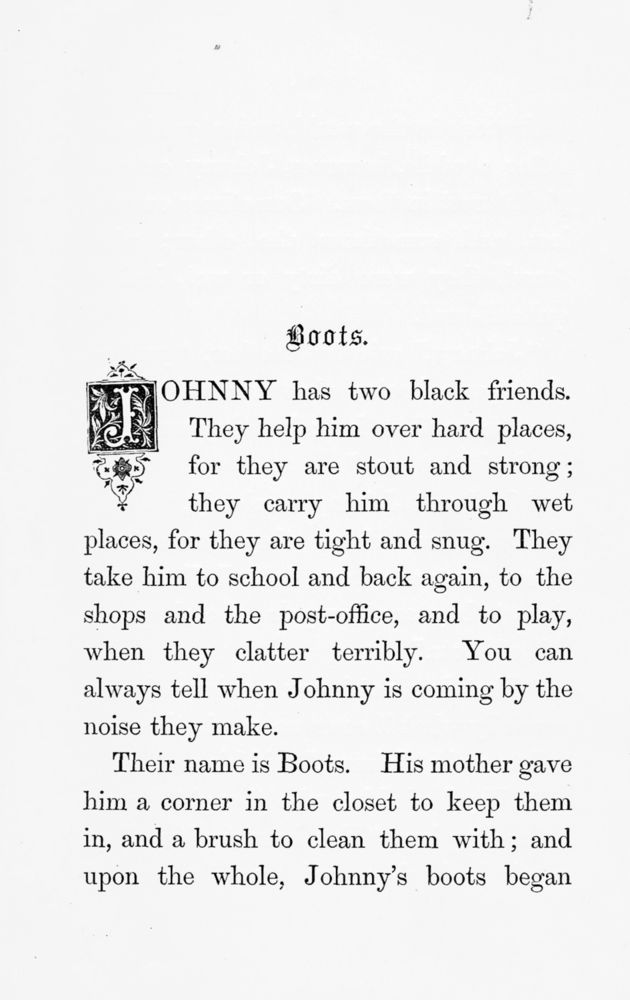 Boots.

JOHNNY has two black friends. They help him over hard places, for they are stout and strong; they carry him through wet places, for they are tight and snug. They take him to school and back again, to the shops and the post-office, and to play, when they clatter terribly. You can always tell when Johnny is coming by the noise they make.

Their name is Boots. His mother gave him a corner in the closet to keep them in, and a brush to clean them with; and upon the whole, Johnny's boots began